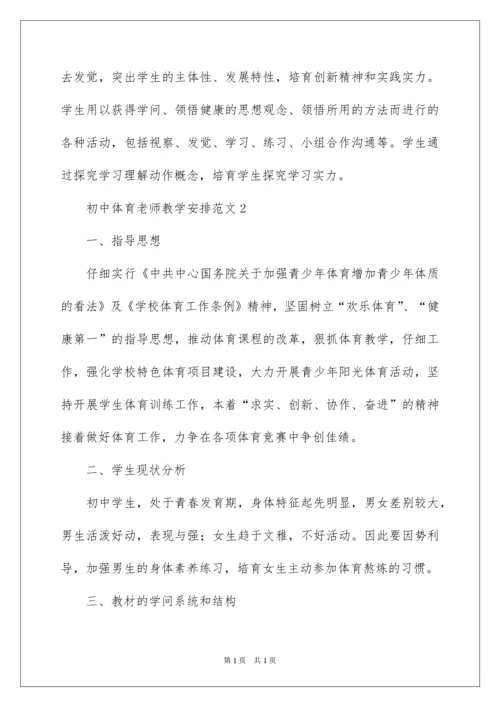 去发觉，突出学生的主体性、发展特性，培育创新精神和实践实力。学生用以获得学问、领悟健康的思想观念、领悟所用的方法而进行的各种活动，包括视察、发觉、学习、练习、小组合作沟通等。学生通过探究学习理解动作概念，培育学生探究学习实力。

初中体育老师教学安排范文 2

一、指导思想

仔细实行《中共中心国务院关于加强青少年体育增加青少年体质的看法》及《学校体育工作条例》精神，坚固树立“欢乐体育”、“健康第一”的指导思想，推动体育课程的改革，狠抓体育教学，仔细工作，强化学校特色体育项目建设，大力开展青少年阳光体育活动，坚持开展学生体育训练工作，本着“求实、创新、协作、奋进”的精神接着做好体育工作，力争在各项体育竞赛中争创佳绩。

二、学生现状分析

初中学生，处于青春发育期，身体特征起先明显，男女差别较大，男生活泼好动，表现与强；女生趋于文雅，不好活动。因此要因势利导，加强男生的身体素养练习，培育女生主动参加体育熬炼的习惯。

三、教材的学问系统和结构

第 1 页 共 1 页